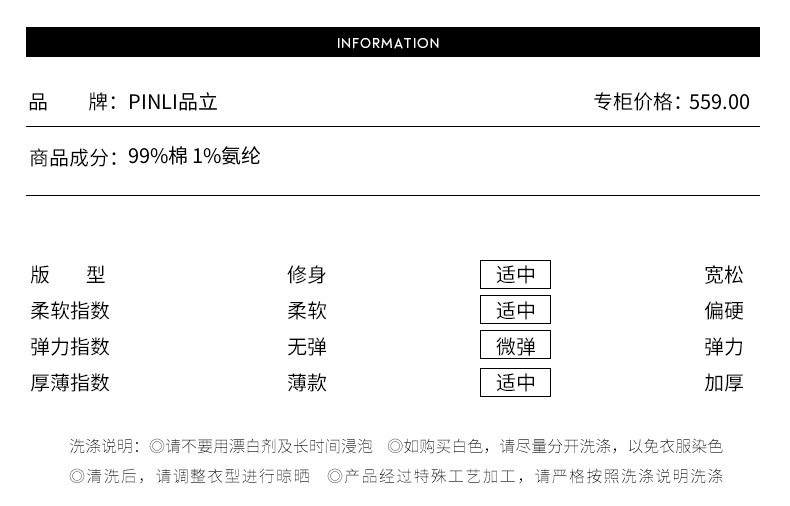 INFORMATION

品　　牌：PINLI品立　　专柜价格：559.00

商品成分：99%棉 1%氨纶

| 版　　型 | 修身 | 适中 | 宽松 |
|---|---|---|---|
| 柔软指数 | 柔软 | 适中 | 偏硬 |
| 弹力指数 | 无弹 | 微弹 | 弹力 |
| 厚薄指数 | 薄款 | 适中 | 加厚 |

洗涤说明：◎请不要用漂白剂及长时间浸泡　◎如购买白色，请尽量分开洗涤，以免衣服染色
◎清洗后，请调整衣型进行晾晒　◎产品经过特殊工艺加工，请严格按照洗涤说明洗涤